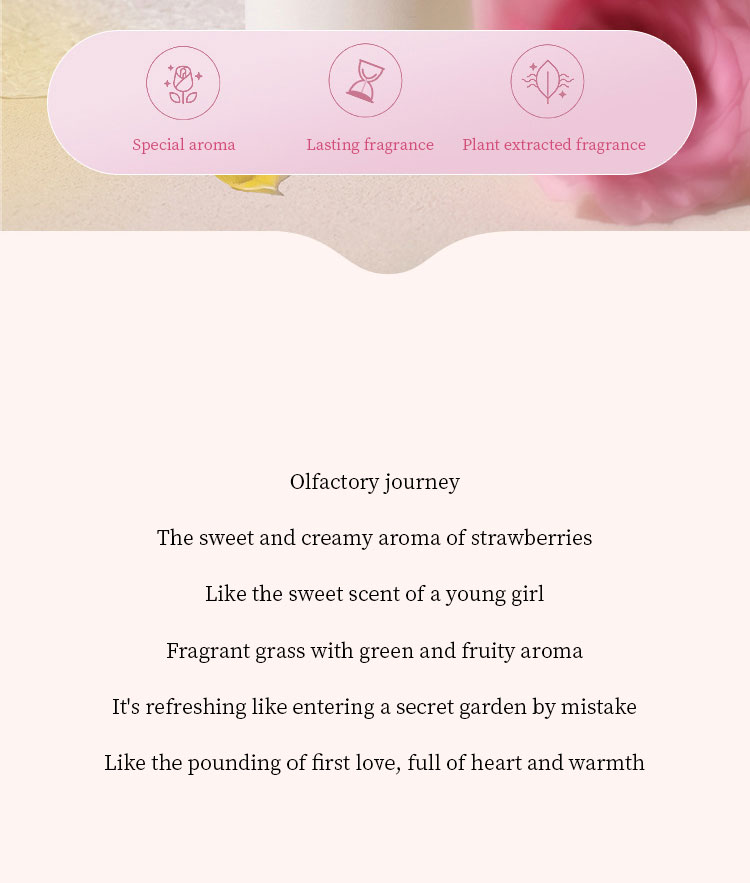 Special aroma

Lasting fragrance

Plant extracted fragrance

Olfactory journey

The sweet and creamy aroma of strawberries

Like the sweet scent of a young girl

Fragrant grass with green and fruity aroma

It's refreshing like entering a secret garden by mistake

Like the pounding of first love, full of heart and warmth